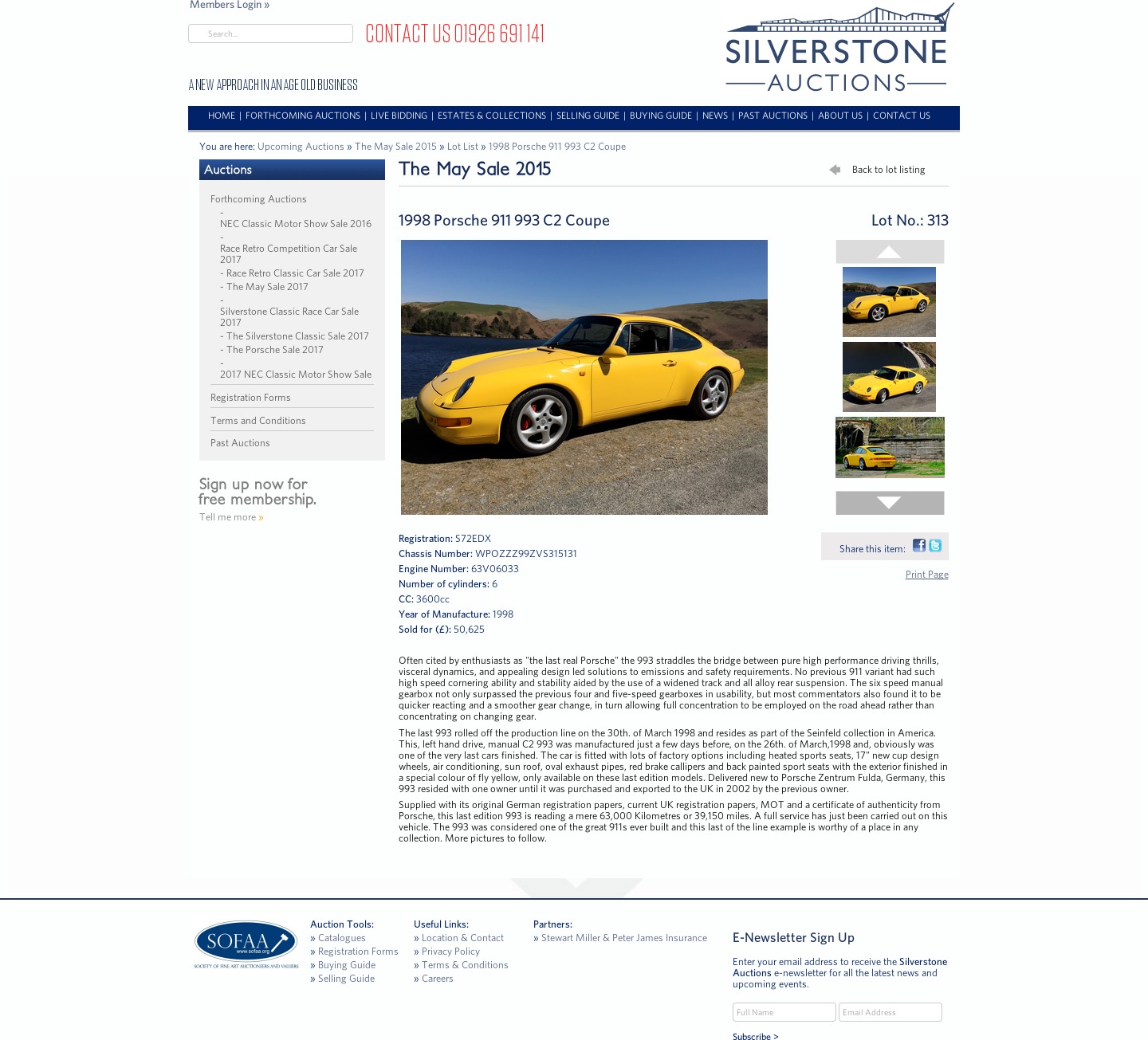 Members Login »

Search...

CONTACT US 01926 691 141

A NEW APPROACH IN AN AGE OLD BUSINESS

SILVERSTONE AUCTIONS

HOME | FORTHCOMING AUCTIONS | LIVE BIDDING | ESTATES & COLLECTIONS | SELLING GUIDE | BUYING GUIDE | NEWS | PAST AUCTIONS | ABOUT US | CONTACT US

You are here: Upcoming Auctions » The May Sale 2015 » Lot List » 1998 Porsche 911 993 C2 Coupe

Auctions

Forthcoming Auctions
- NEC Classic Motor Show Sale 2016
- Race Retro Competition Car Sale 2017
- Race Retro Classic Car Sale 2017
- The May Sale 2017
- Silverstone Classic Race Car Sale 2017
- The Silverstone Classic Sale 2017
- The Porsche Sale 2017
- 2017 NEC Classic Motor Show Sale

Registration Forms

Terms and Conditions

Past Auctions

Sign up now for free membership.

Tell me more »

The May Sale 2015

Back to lot listing

1998 Porsche 911 993 C2 Coupe

Lot No.: 313

Registration: S72EDX
Chassis Number: WPOZZZ99ZVS315131
Engine Number: 63V06033
Number of cylinders: 6
CC: 3600cc
Year of Manufacture: 1998
Sold for (£): 50,625

Share this item:

Print Page

Often cited by enthusiasts as "the last real Porsche" the 993 straddles the bridge between pure high performance driving thrills, visceral dynamics, and appealing design led solutions to emissions and safety requirements. No previous 911 variant had such high speed cornering ability and stability aided by the use of a widened track and all alloy rear suspension. The six speed manual gearbox not only surpassed the previous four and five-speed gearboxes in usability, but most commentators also found it to be quicker reacting and a smoother gear change, in turn allowing full concentration to be employed on the road ahead rather than concentrating on changing gear.

The last 993 rolled off the production line on the 30th. of March 1998 and resides as part of the Seinfeld collection in America. This, left hand drive, manual C2 993 was manufactured just a few days before, on the 26th. of March,1998 and, obviously was one of the very last cars finished. The car is fitted with lots of factory options including heated sports seats, 17" new cup design wheels, air conditioning, sun roof, oval exhaust pipes, red brake callipers and back painted sport seats with the exterior finished in a special colour of fly yellow, only available on these last edition models. Delivered new to Porsche Zentrum Fulda, Germany, this 993 resided with one owner until it was purchased and exported to the UK in 2002 by the previous owner.

Supplied with its original German registration papers, current UK registration papers, MOT and a certificate of authenticity from Porsche, this last edition 993 is reading a mere 63,000 Kilometres or 39,150 miles. A full service has just been carried out on this vehicle. The 993 was considered one of the great 911s ever built and this last of the line example is worthy of a place in any collection. More pictures to follow.

SOFAA www.sofaa.org SOCIETY OF FINE ART AUCTIONEERS AND VALUERS

Auction Tools:
» Catalogues
» Registration Forms
» Buying Guide
» Selling Guide

Useful Links:
» Location & Contact
» Privacy Policy
» Terms & Conditions
» Careers

Partners:
» Stewart Miller & Peter James Insurance

E-Newsletter Sign Up

Enter your email address to receive the Silverstone Auctions e-newsletter for all the latest news and upcoming events.

Full Name
Email Address

Subscribe >